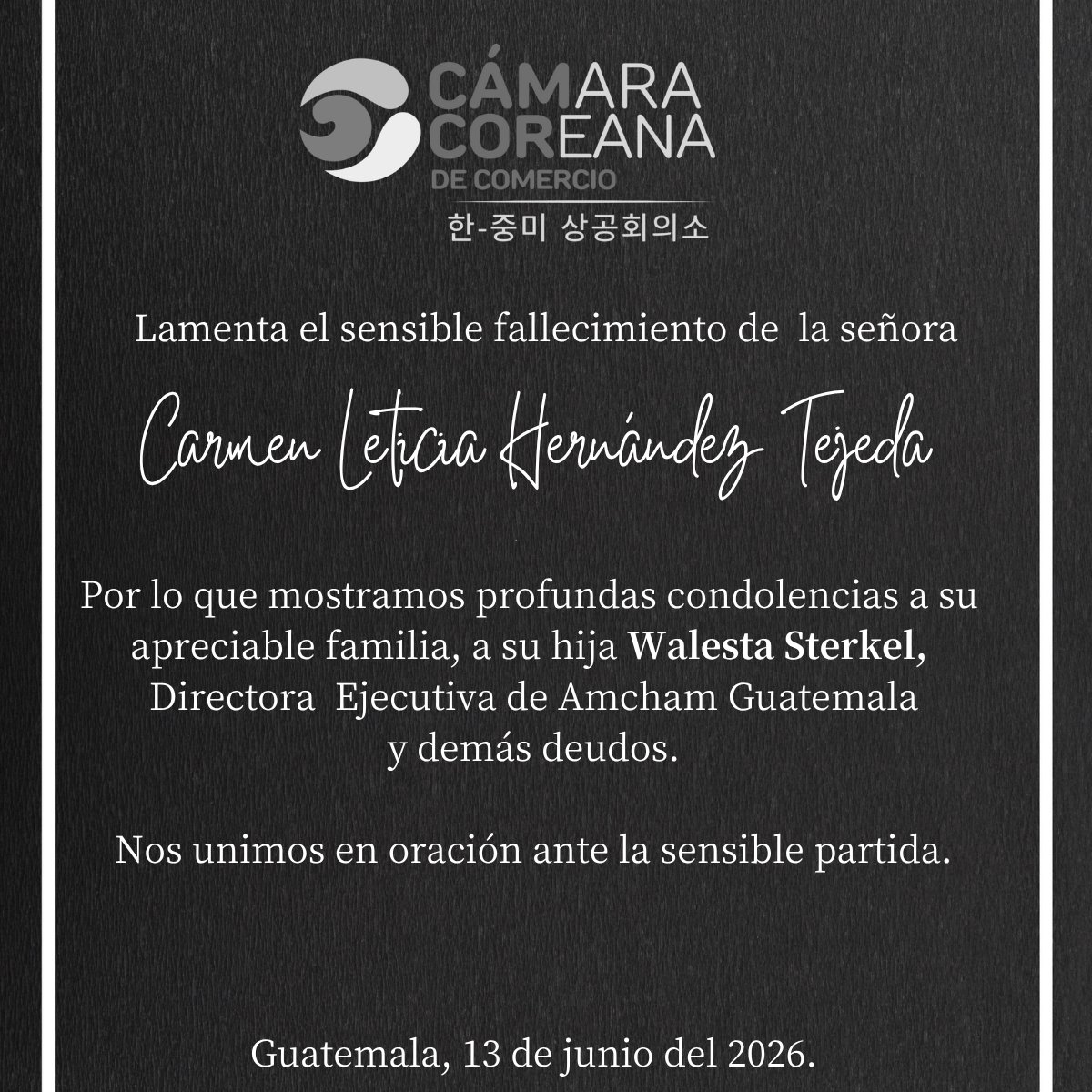 CÁMARA
COREANA
DE COMERCIO
한-중미 상공회의소

Lamenta el sensible fallecimiento de la señora

Carmen Leticia Hernández Tejeda

Por lo que mostramos profundas condolencias a su apreciable familia, a su hija Walesta Sterkel, Directora Ejecutiva de Amcham Guatemala y demás deudos.

Nos unimos en oración ante la sensible partida.

Guatemala, 13 de junio del 2026.